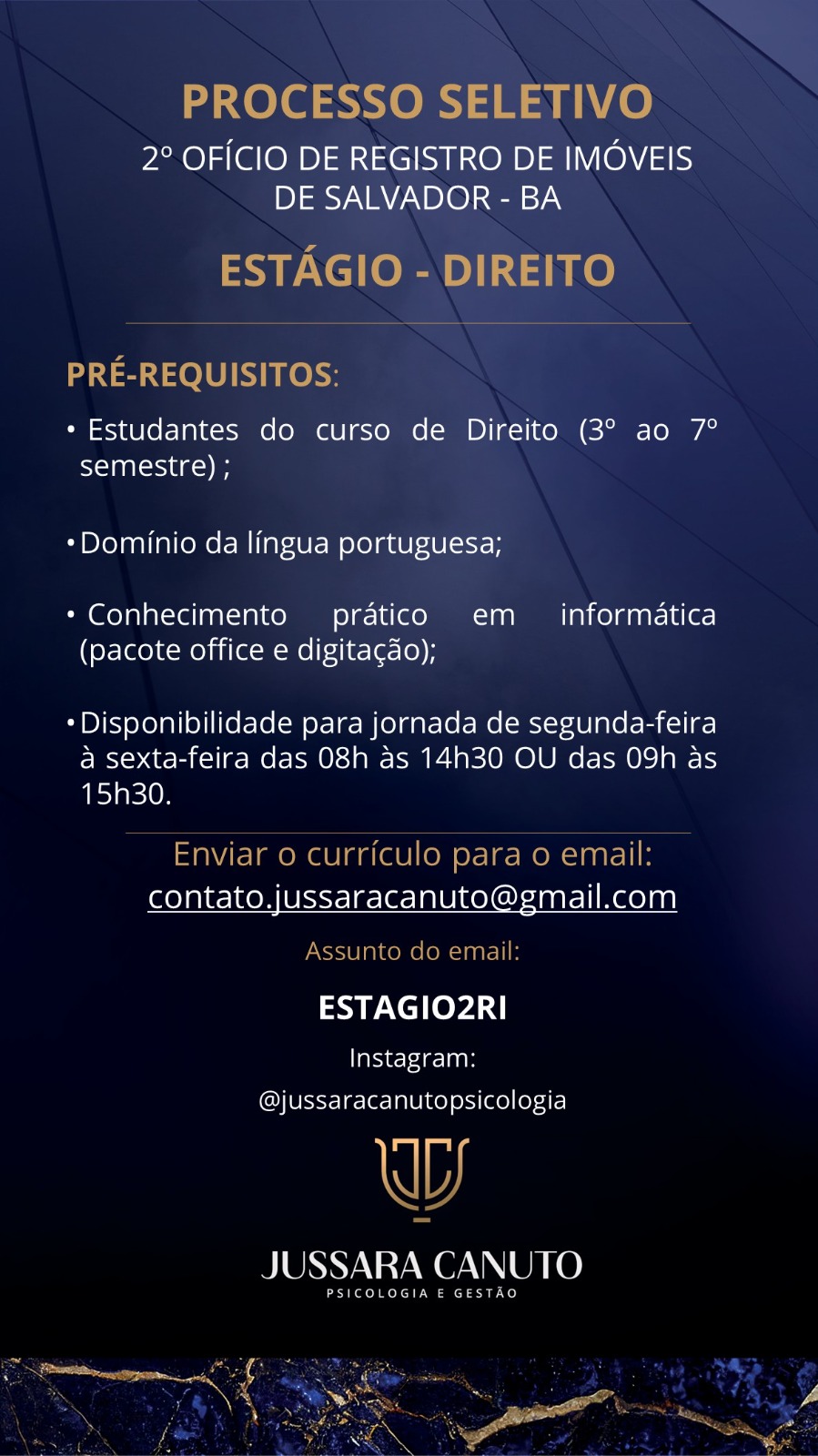 PROCESSO SELETIVO
2º OFÍCIO DE REGISTRO DE IMÓVEIS DE SALVADOR - BA

ESTÁGIO - DIREITO

PRÉ-REQUISITOS:

• Estudantes do curso de Direito (3º ao 7º semestre) ;

• Domínio da língua portuguesa;

• Conhecimento prático em informática (pacote office e digitação);

• Disponibilidade para jornada de segunda-feira à sexta-feira das 08h às 14h30 OU das 09h às 15h30.

Enviar o currículo para o email:
contato.jussaracanuto@gmail.com

Assunto do email:

ESTAGIO2RI

Instagram:
@jussaracanutopsicologia

JUSSARA CANUTO
PSICOLOGIA E GESTÃO